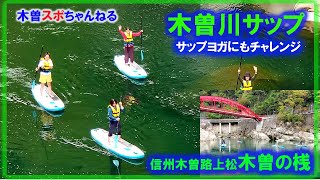 木曽スポちゃんねる

木曽川サップ

サップヨガにもチャレンジ

信州木曽路上松木曽の桟